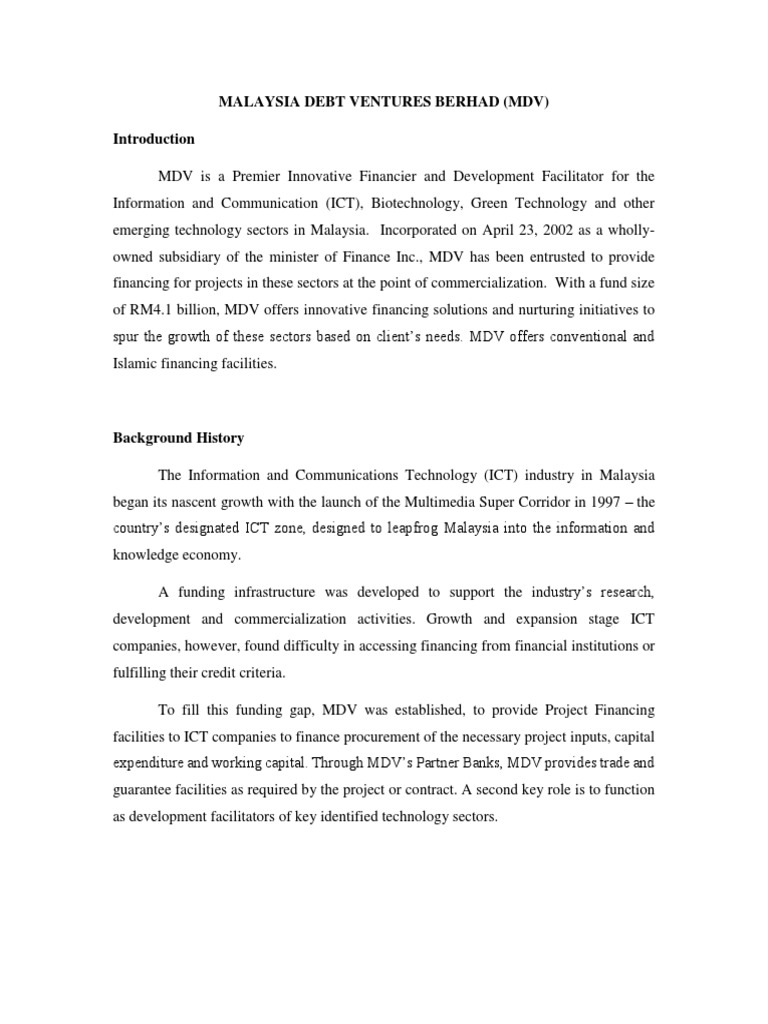 MALAYSIA DEBT VENTURES BERHAD (MDV)

Introduction

MDV is a Premier Innovative Financier and Development Facilitator for the Information and Communication (ICT), Biotechnology, Green Technology and other emerging technology sectors in Malaysia. Incorporated on April 23, 2002 as a wholly-owned subsidiary of the minister of Finance Inc., MDV has been entrusted to provide financing for projects in these sectors at the point of commercialization. With a fund size of RM4.1 billion, MDV offers innovative financing solutions and nurturing initiatives to spur the growth of these sectors based on client's needs. MDV offers conventional and Islamic financing facilities.

Background History

The Information and Communications Technology (ICT) industry in Malaysia began its nascent growth with the launch of the Multimedia Super Corridor in 1997 – the country's designated ICT zone, designed to leapfrog Malaysia into the information and knowledge economy.

A funding infrastructure was developed to support the industry's research, development and commercialization activities. Growth and expansion stage ICT companies, however, found difficulty in accessing financing from financial institutions or fulfilling their credit criteria.

To fill this funding gap, MDV was established, to provide Project Financing facilities to ICT companies to finance procurement of the necessary project inputs, capital expenditure and working capital. Through MDV's Partner Banks, MDV provides trade and guarantee facilities as required by the project or contract. A second key role is to function as development facilitators of key identified technology sectors.